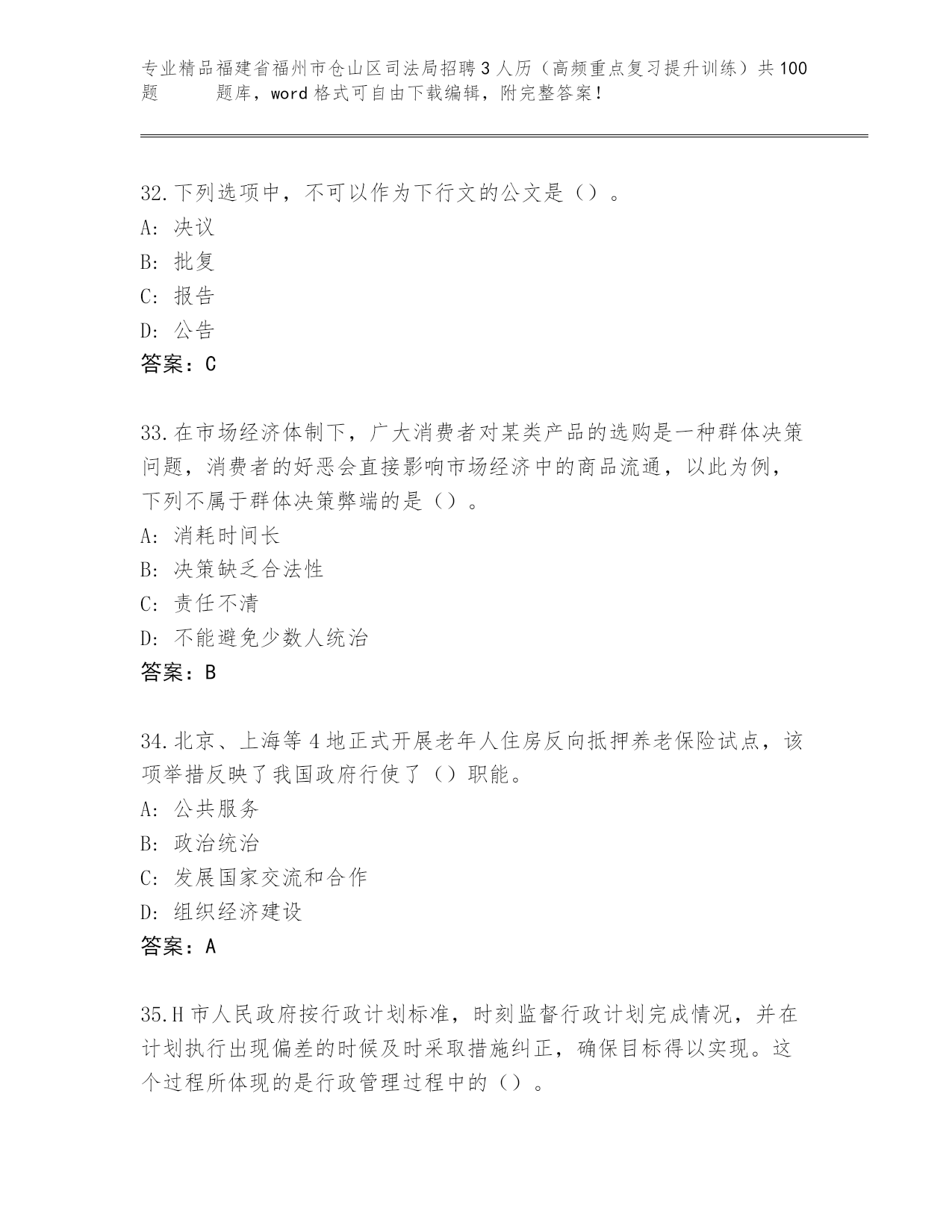 专业精品福建省福州市仓山区司法局招聘3人历（高频重点复习提升训练）共100题 题库，word格式可自由下载编辑，附完整答案！

32.下列选项中，不可以作为下行文的公文是（）。
A: 决议
B: 批复
C: 报告
D: 公告
答案：C

33.在市场经济体制下，广大消费者对某类产品的选购是一种群体决策问题，消费者的好恶会直接影响市场经济中的商品流通，以此为例，下列不属于群体决策弊端的是（）。
A: 消耗时间长
B: 决策缺乏合法性
C: 责任不清
D: 不能避免少数人统治
答案：B

34.北京、上海等4地正式开展老年人住房反向抵押养老保险试点，该项举措反映了我国政府行使了（）职能。
A: 公共服务
B: 政治统治
C: 发展国家交流和合作
D: 组织经济建设
答案：A

35.H市人民政府按行政计划标准，时刻监督行政计划完成情况，并在计划执行出现偏差的时候及时采取措施纠正，确保目标得以实现。这个过程所体现的是行政管理过程中的（）。